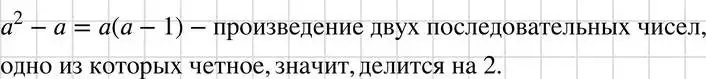 $a^2 - a = a(a - 1)$ – произведение двух последовательных чисел, одно из которых четное, значит, делится на 2.